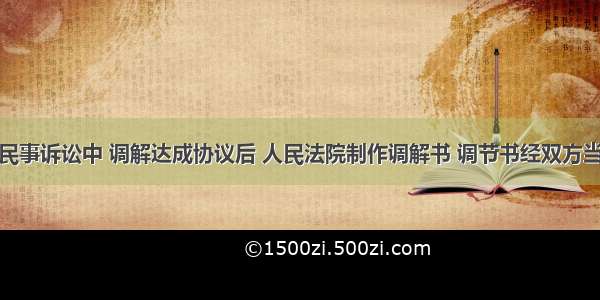 民事诉讼中 调解达成协议后 人民法院制作调解书 调节书经双方当

©1500zi.500zi.com